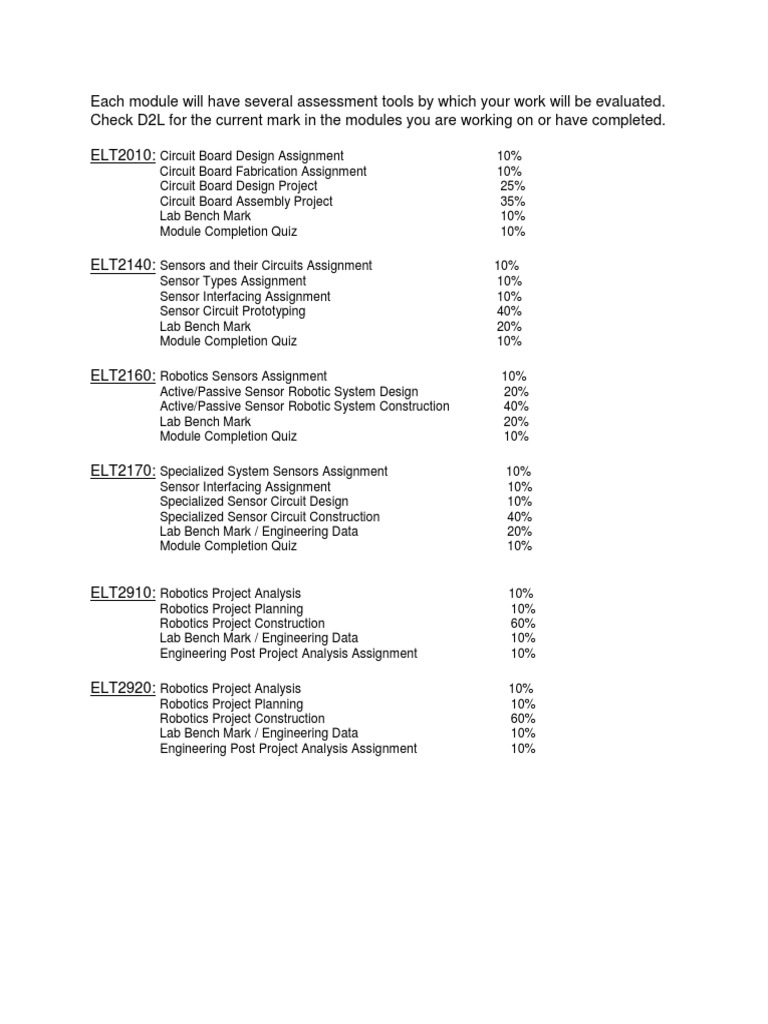 Each module will have several assessment tools by which your work will be evaluated. Check D2L for the current mark in the modules you are working on or have completed.

ELT2010: Circuit Board Design Assignment 10%
Circuit Board Fabrication Assignment 10%
Circuit Board Design Project 25%
Circuit Board Assembly Project 35%
Lab Bench Mark 10%
Module Completion Quiz 10%

ELT2140: Sensors and their Circuits Assignment 10%
Sensor Types Assignment 10%
Sensor Interfacing Assignment 10%
Sensor Circuit Prototyping 40%
Lab Bench Mark 20%
Module Completion Quiz 10%

ELT2160: Robotics Sensors Assignment 10%
Active/Passive Sensor Robotic System Design 20%
Active/Passive Sensor Robotic System Construction 40%
Lab Bench Mark 20%
Module Completion Quiz 10%

ELT2170: Specialized System Sensors Assignment 10%
Sensor Interfacing Assignment 10%
Specialized Sensor Circuit Design 10%
Specialized Sensor Circuit Construction 40%
Lab Bench Mark / Engineering Data 20%
Module Completion Quiz 10%

ELT2910: Robotics Project Analysis 10%
Robotics Project Planning 10%
Robotics Project Construction 60%
Lab Bench Mark / Engineering Data 10%
Engineering Post Project Analysis Assignment 10%

ELT2920: Robotics Project Analysis 10%
Robotics Project Planning 10%
Robotics Project Construction 60%
Lab Bench Mark / Engineering Data 10%
Engineering Post Project Analysis Assignment 10%